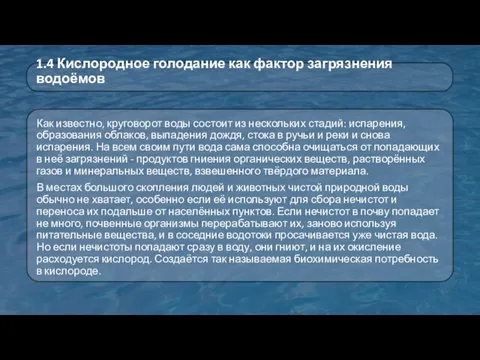 1.4 Кислородное голодание как фактор загрязнения водоёмов

Как известно, круговорот воды состоит из нескольких стадий: испарения, образования облаков, выпадения дождя, стока в ручьи и реки и снова испарения. На всем своим пути вода сама способна очищаться от попадающих в неё загрязнений - продуктов гниения органических веществ, растворённых газов и минеральных веществ, взвешенного твёрдого материала.

В местах большого скопления людей и животных чистой природной воды обычно не хватает, особенно если её используют для сбора нечистот и переноса их подальше от населённых пунктов. Если нечистот в почву попадает не много, почвенные организмы перерабатывают их, заново используя питательные вещества, и в соседние водотоки просачивается уже чистая вода. Но если нечистоты попадают сразу в воду, они гниют, и на их окисление расходуется кислород. Создаётся так называемая биохимическая потребность в кислороде.